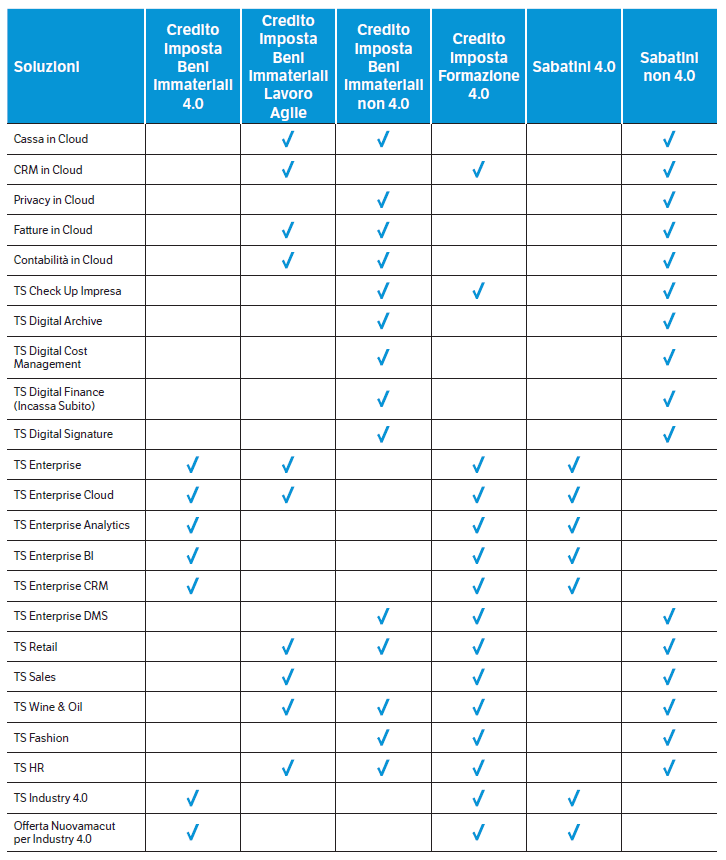 | Soluzioni | Credito Imposta Beni Immateriali 4.0 | Credito Imposta Beni Immateriali Lavoro Agile | Credito Imposta Beni Immateriali non 4.0 | Credito Imposta Formazione 4.0 | Sabatini 4.0 | Sabatini non 4.0 |
|---|---|---|---|---|---|---|
| Cassa in Cloud | | ✓ | ✓ | | | ✓ |
| CRM in Cloud | | ✓ | | ✓ | | ✓ |
| Privacy in Cloud | | | ✓ | | | ✓ |
| Fatture in Cloud | | ✓ | ✓ | | | ✓ |
| Contabilità in Cloud | | ✓ | ✓ | | | ✓ |
| TS Check Up Impresa | | | ✓ | ✓ | | ✓ |
| TS Digital Archive | | | ✓ | | | ✓ |
| TS Digital Cost Management | | | ✓ | | | ✓ |
| TS Digital Finance (Incassa Subito) | | | ✓ | | | ✓ |
| TS Digital Signature | | | ✓ | | | ✓ |
| TS Enterprise | ✓ | ✓ | | ✓ | ✓ | |
| TS Enterprise Cloud | ✓ | ✓ | | ✓ | ✓ | |
| TS Enterprise Analytics | ✓ | | | ✓ | ✓ | |
| TS Enterprise BI | ✓ | | | ✓ | ✓ | |
| TS Enterprise CRM | ✓ | | | ✓ | ✓ | |
| TS Enterprise DMS | | | ✓ | ✓ | | ✓ |
| TS Retail | | ✓ | ✓ | ✓ | | ✓ |
| TS Sales | | ✓ | | ✓ | | ✓ |
| TS Wine & Oil | | ✓ | ✓ | ✓ | | ✓ |
| TS Fashion | | | ✓ | ✓ | | ✓ |
| TS HR | | ✓ | ✓ | ✓ | | ✓ |
| TS Industry 4.0 | ✓ | | | ✓ | ✓ | |
| Offerta Nuovamacut per Industry 4.0 | ✓ | | | ✓ | ✓ | |